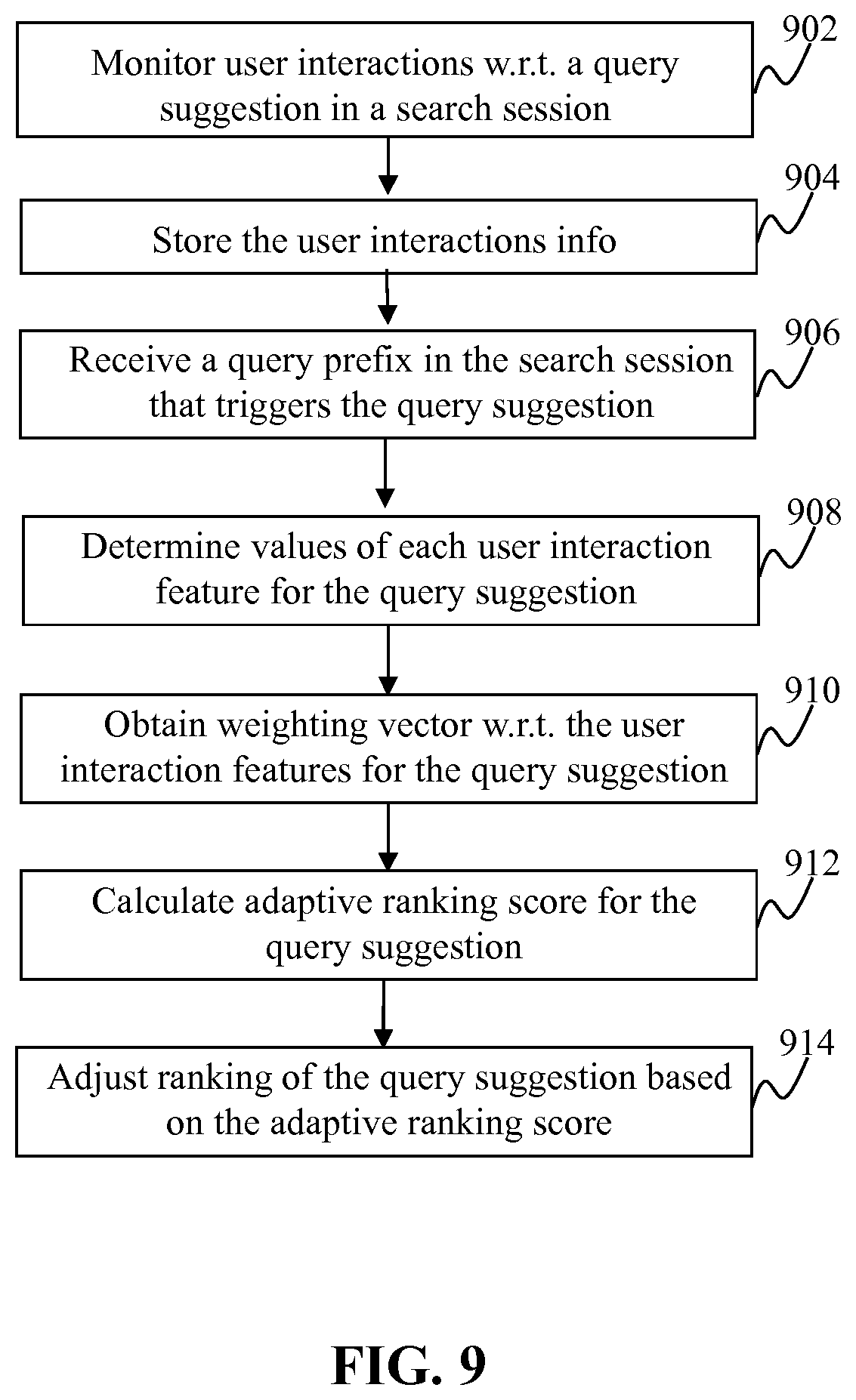 902
Monitor user interactions w.r.t. a query suggestion in a search session

904
Store the user interactions info

906
Receive a query prefix in the search session that triggers the query suggestion

908
Determine values of each user interaction feature for the query suggestion

910
Obtain weighting vector w.r.t. the user interaction features for the query suggestion

912
Calculate adaptive ranking score for the query suggestion

914
Adjust ranking of the query suggestion based on the adaptive ranking score

FIG. 9